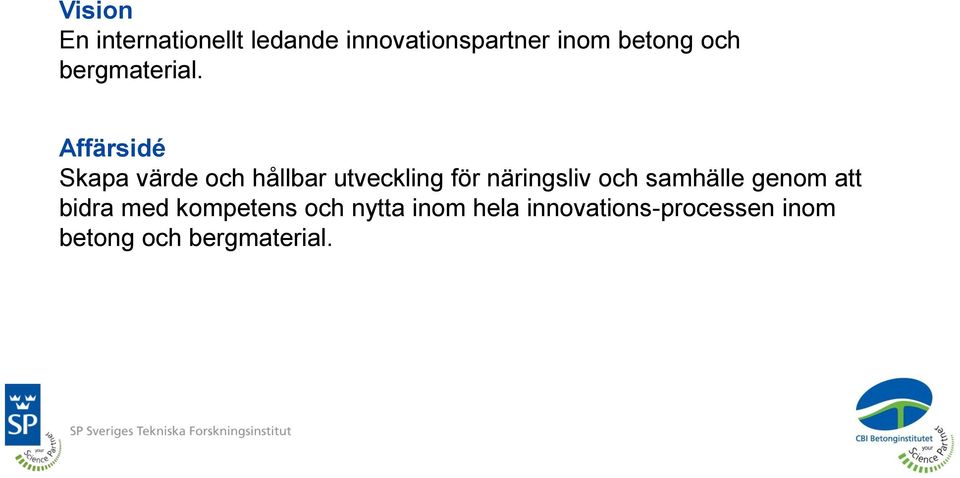 Vision
En internationellt ledande innovationspartner inom betong och bergmaterial.

Affärsidé
Skapa värde och hållbar utveckling för näringsliv och samhälle genom att bidra med kompetens och nytta inom hela innovations-processen inom betong och bergmaterial.

SP
your Science Partner
SP Sveriges Tekniska Forskningsinstitut

CBI Betonginstitutet
your Science Partner